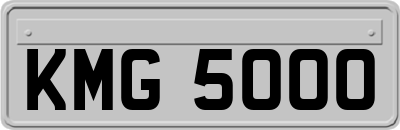 KMG 5000